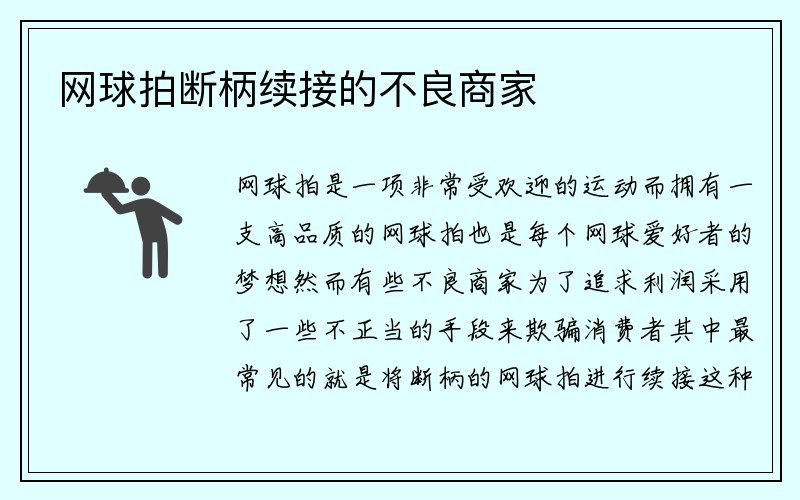 网球拍断柄续接的不良商家

网球拍是一项非常受欢迎的运动而拥有一支高品质的网球拍也是每个网球爱好者的梦想然而有些不良商家为了追求利润采用了一些不正当的手段来欺骗消费者其中最常见的就是将断柄的网球拍进行续接这种